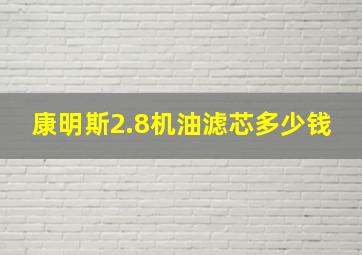 康明斯2.8机油滤芯多少钱